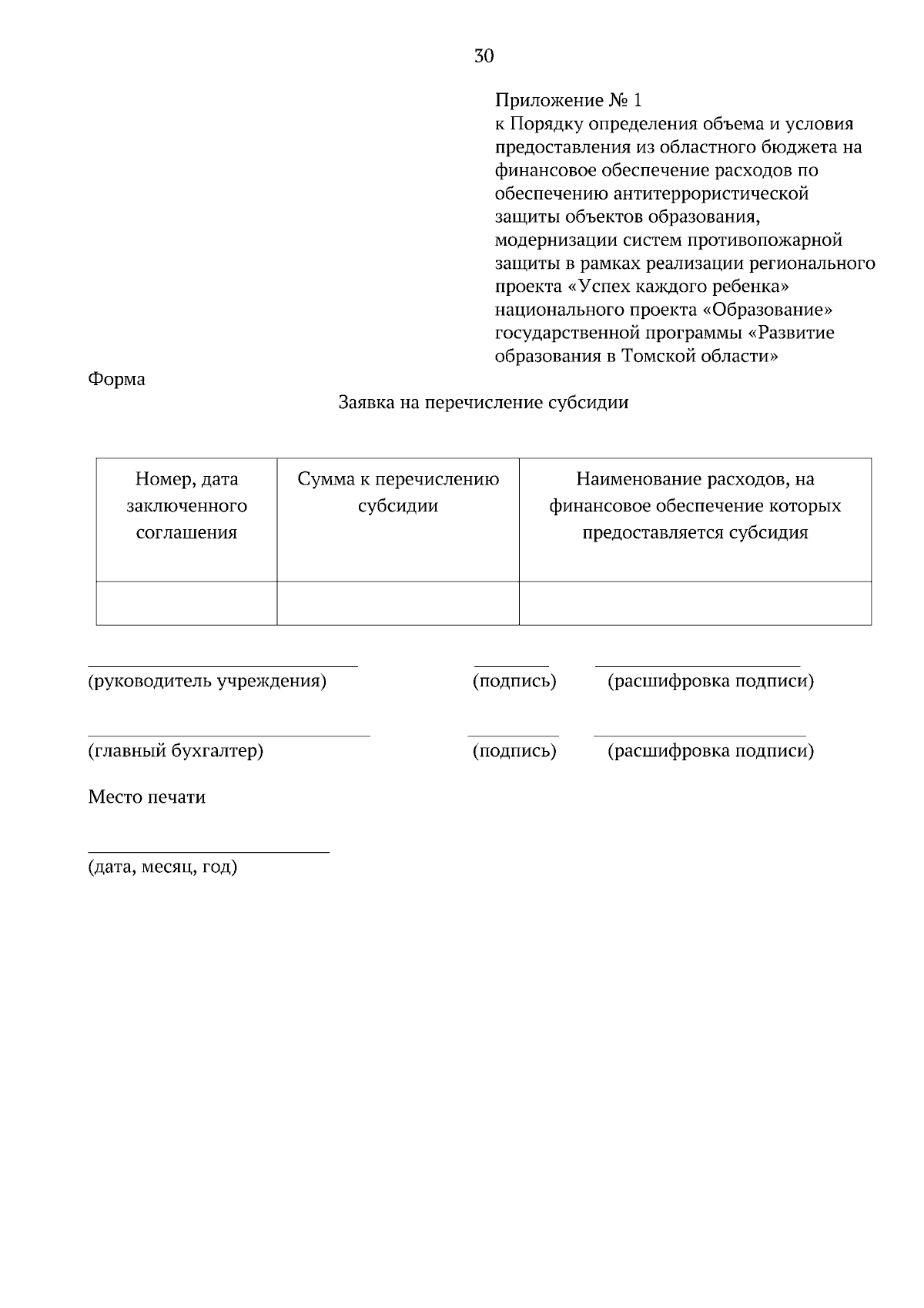 30

Приложение № 1
к Порядку определения объема и условия предоставления из областного бюджета на финансовое обеспечение расходов по обеспечению антитеррористической защиты объектов образования, модернизации систем противопожарной защиты в рамках реализации регионального проекта «Успех каждого ребенка» национального проекта «Образование» государственной программы «Развитие образования в Томской области»

Форма

Заявка на перечисление субсидии

| Номер, дата заключенного соглашения | Сумма к перечислению субсидии | Наименование расходов, на финансовое обеспечение которых предоставляется субсидия |
|---|---|---|
| | | |

(руководитель учреждения) (подпись) (расшифровка подписи)

(главный бухгалтер) (подпись) (расшифровка подписи)

Место печати

(дата, месяц, год)